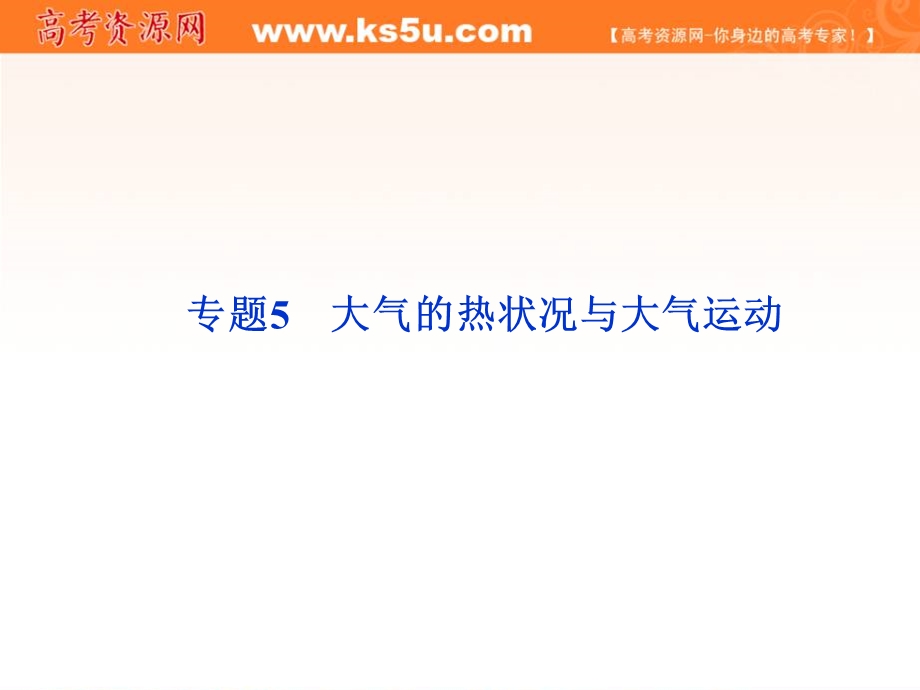 高考资源网 www.ks5u.com 【高考资源网-你身边的高考专家！】

专题5 大气的热状况与大气运动